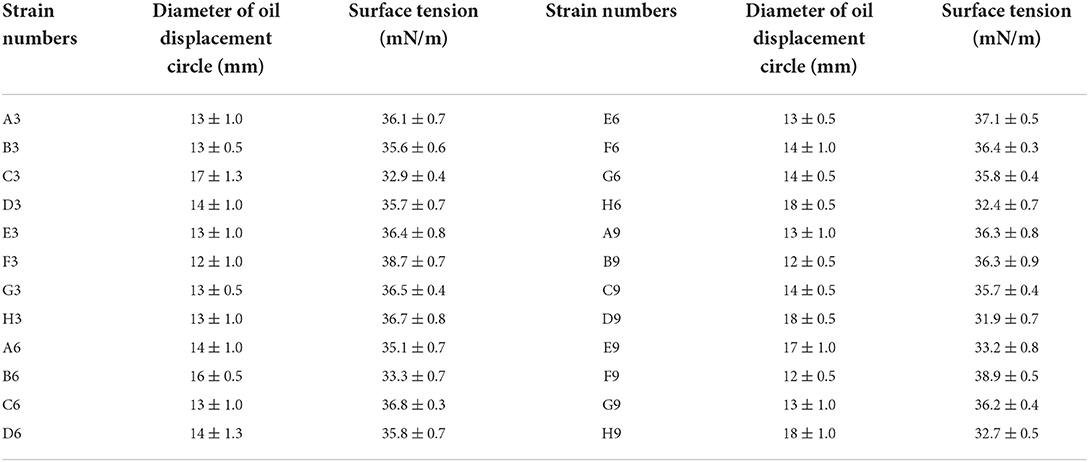 | Strain numbers | Diameter of oil displacement circle (mm) | Surface tension (mN/m) | Strain numbers | Diameter of oil displacement circle (mm) | Surface tension (mN/m) |
|---|---|---|---|---|---|
| A3 | $13 \pm 1.0$ | $36.1 \pm 0.7$ | E6 | $13 \pm 0.5$ | $37.1 \pm 0.5$ |
| B3 | $13 \pm 0.5$ | $35.6 \pm 0.6$ | F6 | $14 \pm 1.0$ | $36.4 \pm 0.3$ |
| C3 | $17 \pm 1.3$ | $32.9 \pm 0.4$ | G6 | $14 \pm 0.5$ | $35.8 \pm 0.4$ |
| D3 | $14 \pm 1.0$ | $35.7 \pm 0.7$ | H6 | $18 \pm 0.5$ | $32.4 \pm 0.7$ |
| E3 | $13 \pm 1.0$ | $36.4 \pm 0.8$ | A9 | $13 \pm 1.0$ | $36.3 \pm 0.8$ |
| F3 | $12 \pm 1.0$ | $38.7 \pm 0.7$ | B9 | $12 \pm 0.5$ | $36.3 \pm 0.9$ |
| G3 | $13 \pm 0.5$ | $36.5 \pm 0.4$ | C9 | $14 \pm 0.5$ | $35.7 \pm 0.4$ |
| H3 | $13 \pm 1.0$ | $36.7 \pm 0.8$ | D9 | $18 \pm 0.5$ | $31.9 \pm 0.7$ |
| A6 | $14 \pm 1.0$ | $35.1 \pm 0.7$ | E9 | $17 \pm 1.0$ | $33.2 \pm 0.8$ |
| B6 | $16 \pm 0.5$ | $33.3 \pm 0.7$ | F9 | $12 \pm 0.5$ | $38.9 \pm 0.5$ |
| C6 | $13 \pm 1.0$ | $36.8 \pm 0.3$ | G9 | $13 \pm 1.0$ | $36.2 \pm 0.4$ |
| D6 | $14 \pm 1.3$ | $35.8 \pm 0.7$ | H9 | $18 \pm 1.0$ | $32.7 \pm 0.5$ |